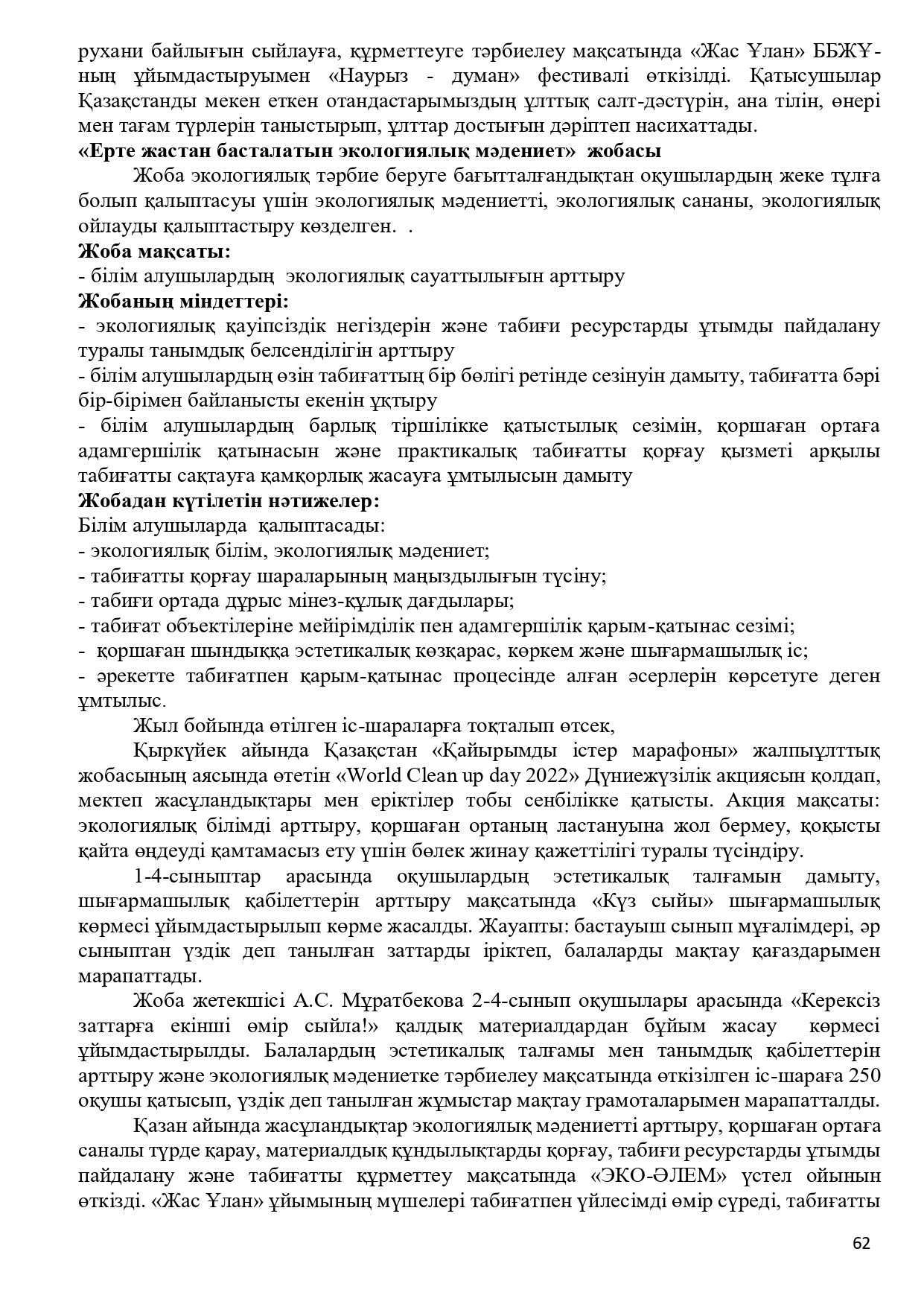 рухани байлығын сыйлауға, құрметтеуге тәрбиелеу мақсатында «Жас Ұлан» ББЖҰ-ның ұйымдастыруымен «Наурыз - думан» фестивалі өткізілді. Қатысушылар Қазақстанды мекен еткен отандастарымыздың ұлттық салт-дәстүрін, ана тілін, өнері мен тағам түрлерін таныстырып, ұлттар достығын дәріптеп насихаттады.
«Ерте жастан басталатын экологиялық мәдениет» жобасы

Жоба экологиялық тәрбие беруге бағытталғандықтан оқушылардың жеке тұлға болып қалыптасуы үшін экологиялық мәдениетті, экологиялық сананы, экологиялық ойлауды қалыптастыру көзделген. .
Жоба мақсаты:
- білім алушылардың экологиялық сауаттылығын арттыру
Жобаның міндеттері:
- экологиялық қауіпсіздік негіздерін және табиғи ресурстарды ұтымды пайдалану туралы танымдық белсенділігін арттыру
- білім алушылардың өзін табиғаттың бір бөлігі ретінде сезінуін дамыту, табиғатта бәрі бір-бірімен байланысты екенін ұқтыру
- білім алушылардың барлық тіршілікке қатыстылық сезімін, қоршаған ортаға адамгершілік қатынасын және практикалық табиғатты қорғау қызметі арқылы табиғатты сақтауға қамқорлық жасауға ұмтылысын дамыту
Жобадан күтілетін нәтижелер:
Білім алушыларда қалыптасады:
- экологиялық білім, экологиялық мәдениет;
- табиғатты қорғау шараларының маңыздылығын түсіну;
- табиғи ортада дұрыс мінез-құлық дағдылары;
- табиғат объектілеріне мейірімділік пен адамгершілік қарым-қатынас сезімі;
- қоршаған шындыққа эстетикалық көзқарас, көркем және шығармашылық іс;
- әрекетте табиғатпен қарым-қатынас процесінде алған әсерлерін көрсетуге деген ұмтылыс.

Жыл бойында өтілген іс-шараларға тоқталып өтсек,

Қыркүйек айында Қазақстан «Қайырымды істер марафоны» жалпыұлттық жобасының аясында өтетін «World Clean up day 2022» Дүниежүзілік акциясын қолдап, мектеп жасұландықтары мен еріктілер тобы сенбілікке қатысты. Акция мақсаты: экологиялық білімді арттыру, қоршаған ортаның ластануына жол бермеу, қоқысты қайта өңдеуді қамтамасыз ету үшін бөлек жинау қажеттілігі туралы түсіндіру.

1-4-сыныптар арасында оқушылардың эстетикалық талғамын дамыту, шығармашылық қабілеттерін арттыру мақсатында «Күз сыйы» шығармашылық көрмесі ұйымдастырылып көрме жасалды. Жауапты: бастауыш сынып мұғалімдері, әр сыныптан үздік деп танылған заттарды іріктеп, балаларды мақтау қағаздарымен марапаттады.

Жоба жетекшісі А.С. Мұратбекова 2-4-сынып оқушылары арасында «Керексіз заттарға екінші өмір сыйла!» қалдық материалдардан бұйым жасау көрмесі ұйымдастырылды. Балалардың эстетикалық талғамы мен танымдық қабілеттерін арттыру және экологиялық мәдениетке тәрбиелеу мақсатында өткізілген іс-шараға 250 оқушы қатысып, үздік деп танылған жұмыстар мақтау грамоталарымен марапатталды.

Қазан айында жасұландықтар экологиялық мәдениетті арттыру, қоршаған ортаға саналы түрде қарау, материалдық құндылықтарды қорғау, табиғи ресурстарды ұтымды пайдалану және табиғатты құрметтеу мақсатында «ЭКО-ӘЛЕМ» үстел ойынын өткізді. «Жас Ұлан» ұйымының мүшелері табиғатпен үйлесімді өмір сүреді, табиғатты

62